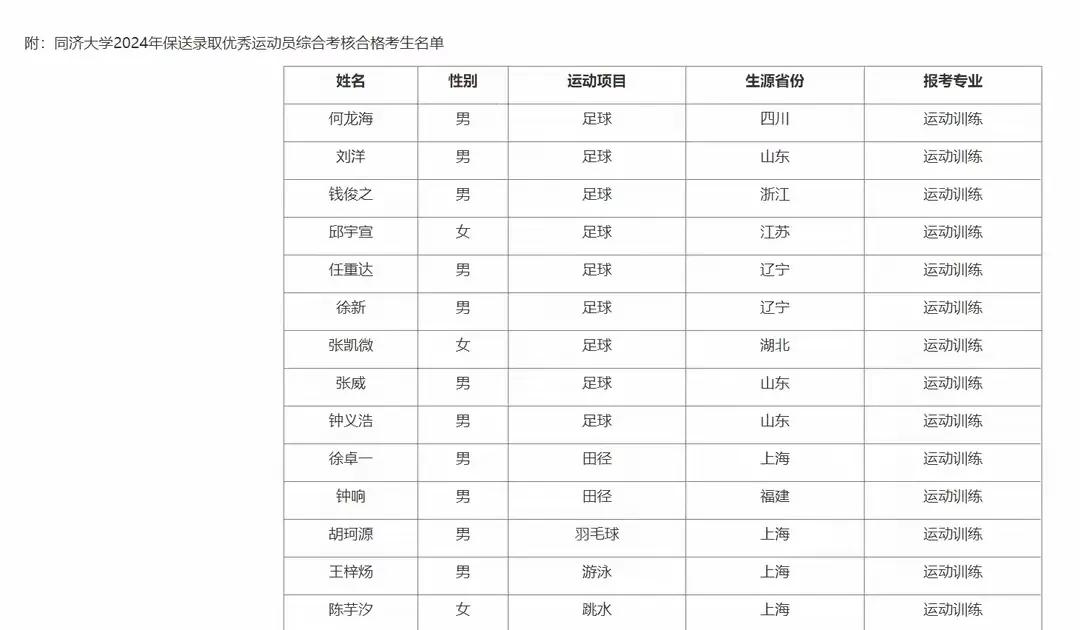 附：同济大学2024年保送录取优秀运动员综合考核合格考生名单

| 姓名 | 性别 | 运动项目 | 生源省份 | 报考专业 |
|---|---|---|---|---|
| 何龙海 | 男 | 足球 | 四川 | 运动训练 |
| 刘洋 | 男 | 足球 | 山东 | 运动训练 |
| 钱俊之 | 男 | 足球 | 浙江 | 运动训练 |
| 邱宇宣 | 女 | 足球 | 江苏 | 运动训练 |
| 任重达 | 男 | 足球 | 辽宁 | 运动训练 |
| 徐新 | 男 | 足球 | 辽宁 | 运动训练 |
| 张凯微 | 女 | 足球 | 湖北 | 运动训练 |
| 张威 | 男 | 足球 | 山东 | 运动训练 |
| 钟义浩 | 男 | 足球 | 山东 | 运动训练 |
| 徐卓一 | 男 | 田径 | 上海 | 运动训练 |
| 钟响 | 男 | 田径 | 福建 | 运动训练 |
| 胡珂源 | 男 | 羽毛球 | 上海 | 运动训练 |
| 王梓炀 | 男 | 游泳 | 上海 | 运动训练 |
| 陈芋汐 | 女 | 跳水 | 上海 | 运动训练 |